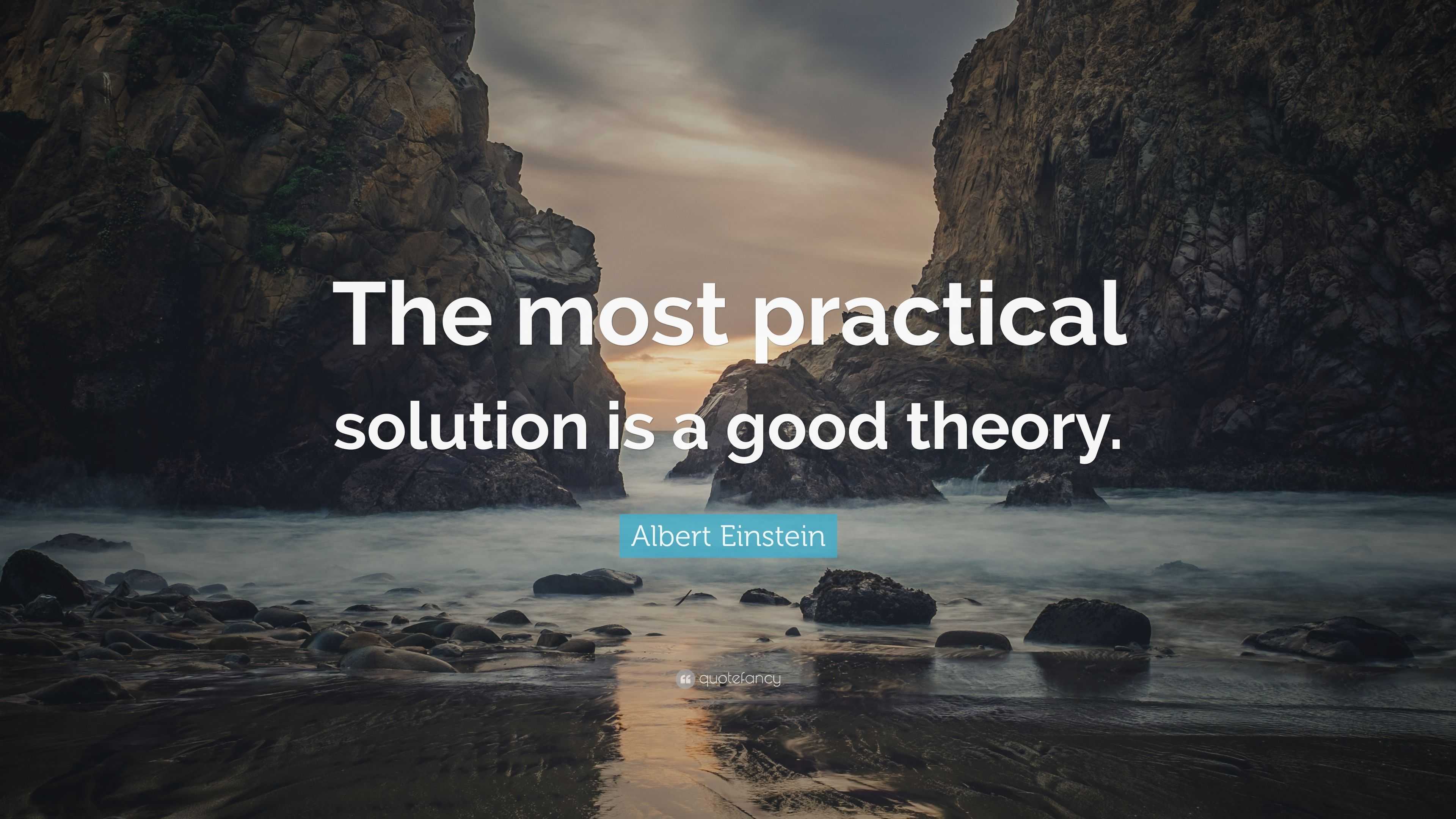 The most practical solution is a good theory.

Albert Einstein

quotefancy